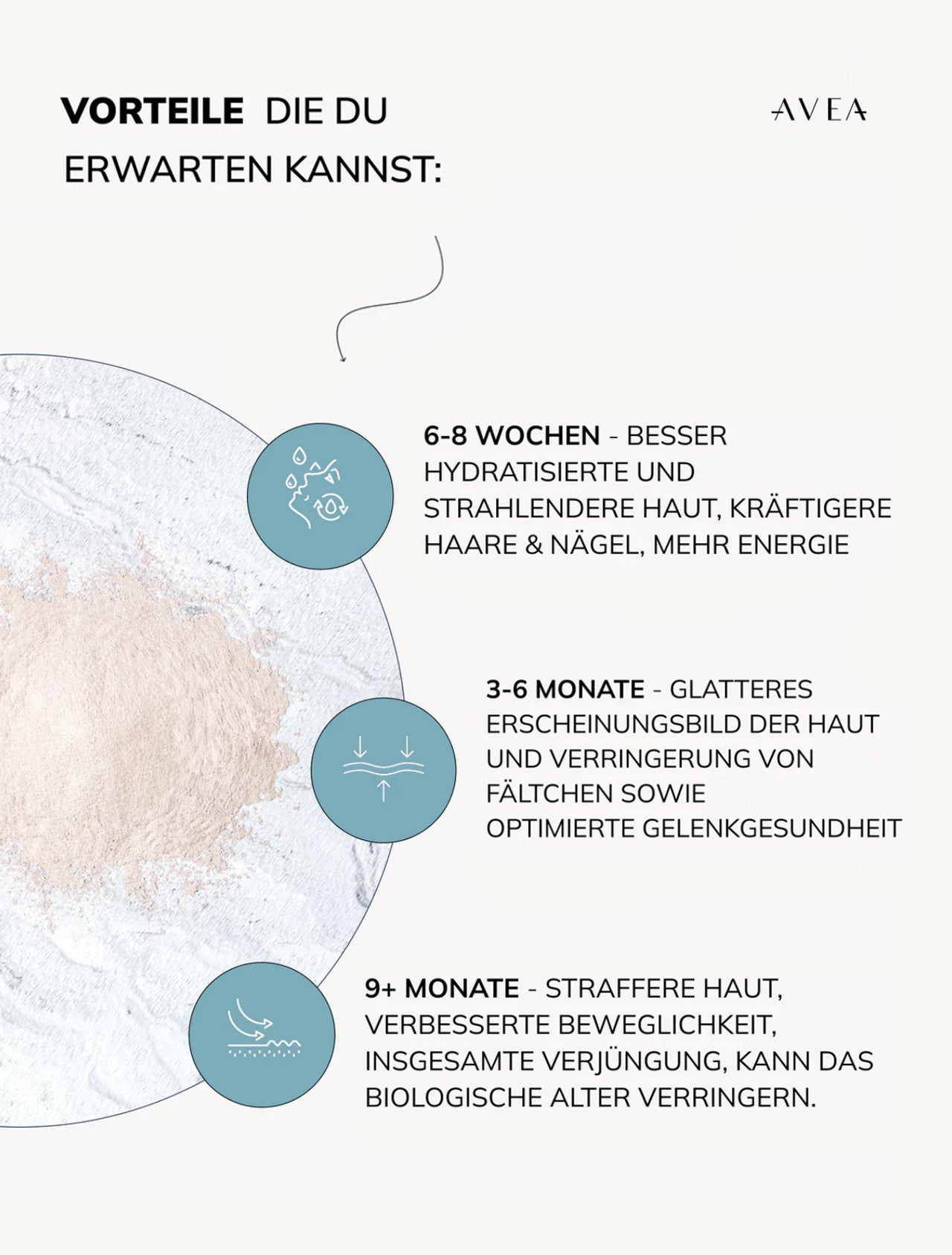 VORTEILE DIE DU ERWARTEN KANNST:

AVEA

6-8 WOCHEN - BESSER HYDRATISIERTE UND STRAHLENDERE HAUT, KRÄFTIGERE HAARE & NÄGEL, MEHR ENERGIE

3-6 MONATE - GLATTERES ERSCHEINUNGSBILD DER HAUT UND VERRINGERUNG VON FÄLTCHEN SOWIE OPTIMIERTE GELENKGESUNDHEIT

9+ MONATE - STRAFFERE HAUT, VERBESSERTE BEWEGLICHKEIT, INSGESAMTE VERJÜNGUNG, KANN DAS BIOLOGISCHE ALTER VERRINGERN.